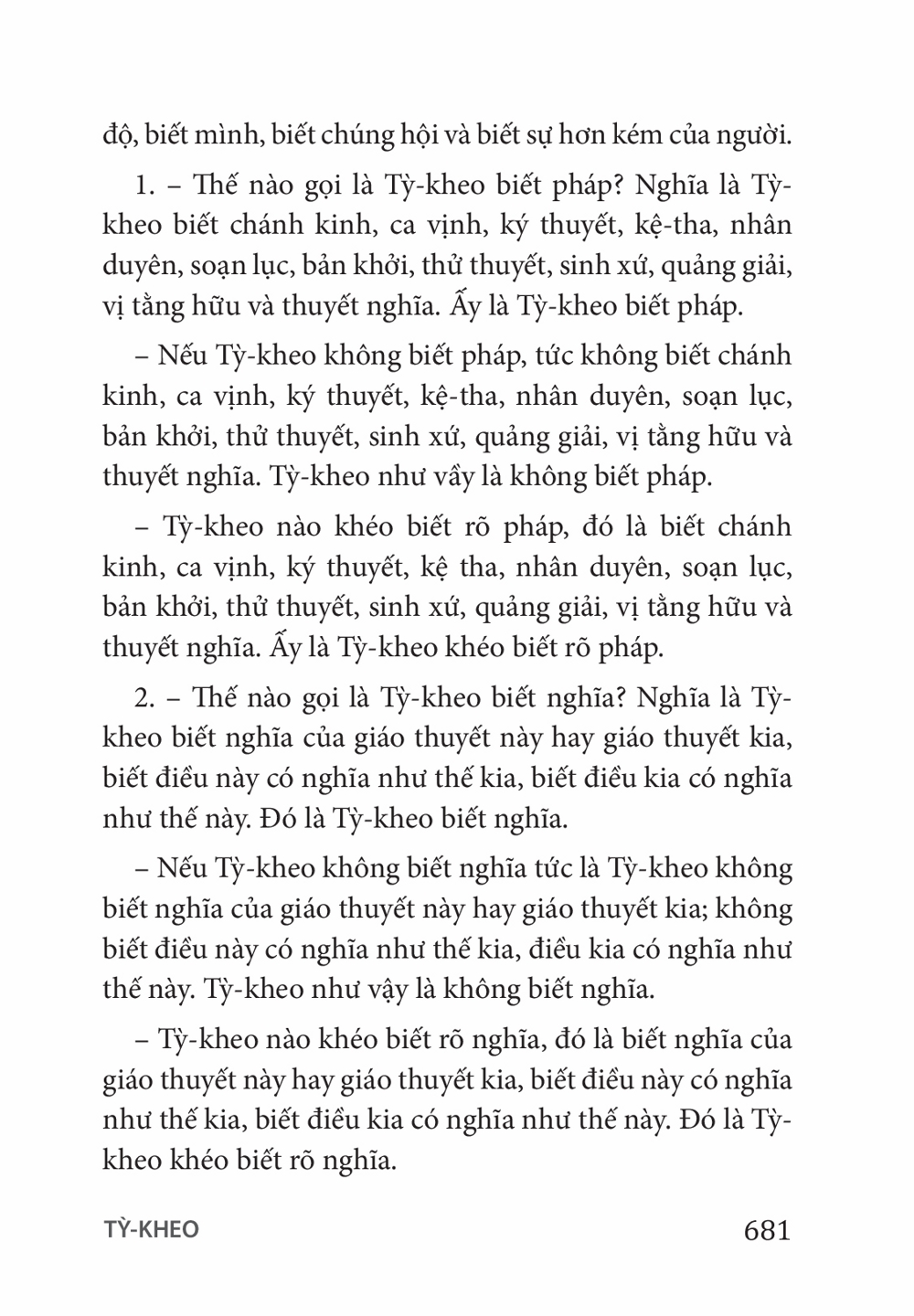 độ, biết mình, biết chúng hội và biết sự hơn kém của người.

1. – Thế nào gọi là Tỳ-kheo biết pháp? Nghĩa là Tỳ-kheo biết chánh kinh, ca vịnh, ký thuyết, kệ-tha, nhân duyên, soạn lục, bản khởi, thử thuyết, sinh xứ, quảng giải, vị tằng hữu và thuyết nghĩa. Ấy là Tỳ-kheo biết pháp.

– Nếu Tỳ-kheo không biết pháp, tức không biết chánh kinh, ca vịnh, ký thuyết, kệ-tha, nhân duyên, soạn lục, bản khởi, thử thuyết, sinh xứ, quảng giải, vị tằng hữu và thuyết nghĩa. Tỳ-kheo như vầy là không biết pháp.

– Tỳ-kheo nào khéo biết rõ pháp, đó là biết chánh kinh, ca vịnh, ký thuyết, kệ tha, nhân duyên, soạn lục, bản khởi, thử thuyết, sinh xứ, quảng giải, vị tằng hữu và thuyết nghĩa. Ấy là Tỳ-kheo khéo biết rõ pháp.

2. – Thế nào gọi là Tỳ-kheo biết nghĩa? Nghĩa là Tỳ-kheo biết nghĩa của giáo thuyết này hay giáo thuyết kia, biết điều này có nghĩa như thế kia, biết điều kia có nghĩa như thế này. Đó là Tỳ-kheo biết nghĩa.

– Nếu Tỳ-kheo không biết nghĩa tức là Tỳ-kheo không biết nghĩa của giáo thuyết này hay giáo thuyết kia; không biết điều này có nghĩa như thế kia, điều kia có nghĩa như thế này. Tỳ-kheo như vậy là không biết nghĩa.

– Tỳ-kheo nào khéo biết rõ nghĩa, đó là biết nghĩa của giáo thuyết này hay giáo thuyết kia, biết điều này có nghĩa như thế kia, biết điều kia có nghĩa như thế này. Đó là Tỳ-kheo khéo biết rõ nghĩa.

TỲ-KHEO 681